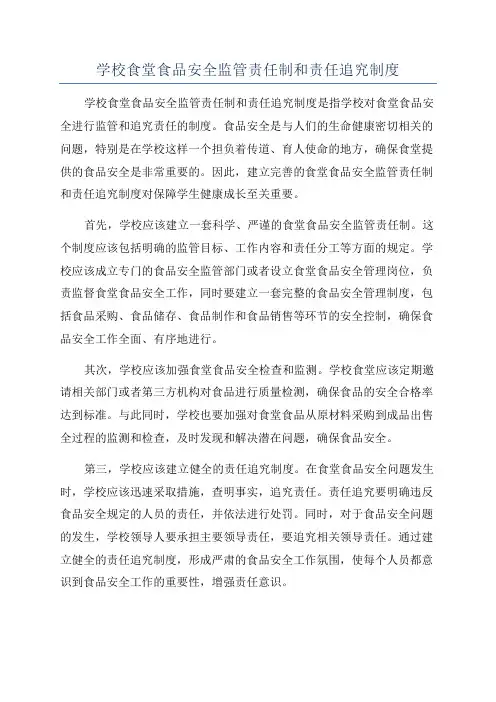 学校食堂食品安全监管责任制和责任追究制度

学校食堂食品安全监管责任制和责任追究制度是指学校对食堂食品安全进行监管和追究责任的制度。食品安全是与人们的生命健康密切相关的问题，特别是在学校这样一个担负着传道、育人使命的地方，确保食堂提供的食品安全是非常重要的。因此，建立完善的食堂食品安全监管责任制和责任追究制度对保障学生健康成长至关重要。

首先，学校应该建立一套科学、严谨的食堂食品安全监管责任制。这个制度应该包括明确的监管目标、工作内容和责任分工等方面的规定。学校应该成立专门的食品安全监管部门或者设立食堂食品安全管理岗位，负责监督食堂食品安全工作，同时要建立一套完整的食品安全管理制度，包括食品采购、食品储存、食品制作和食品销售等环节的安全控制，确保食品安全工作全面、有序地进行。

其次，学校应该加强食堂食品安全检查和监测。学校食堂应该定期邀请相关部门或者第三方机构对食品进行质量检测，确保食品的安全合格率达到标准。与此同时，学校也要加强对食堂食品从原材料采购到成品出售全过程的监测和检查，及时发现和解决潜在问题，确保食品安全。

第三，学校应该建立健全的责任追究制度。在食堂食品安全问题发生时，学校应该迅速采取措施，查明事实，追究责任。责任追究要明确违反食品安全规定的人员的责任，并依法进行处罚。同时，对于食品安全问题的发生，学校领导人要承担主要领导责任，要追究相关领导责任。通过建立健全的责任追究制度，形成严肃的食品安全工作氛围，使每个人员都意识到食品安全工作的重要性，增强责任意识。